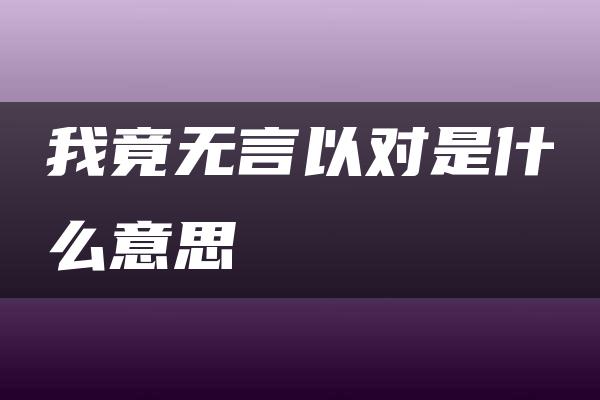 我竟无言以对是什么意思